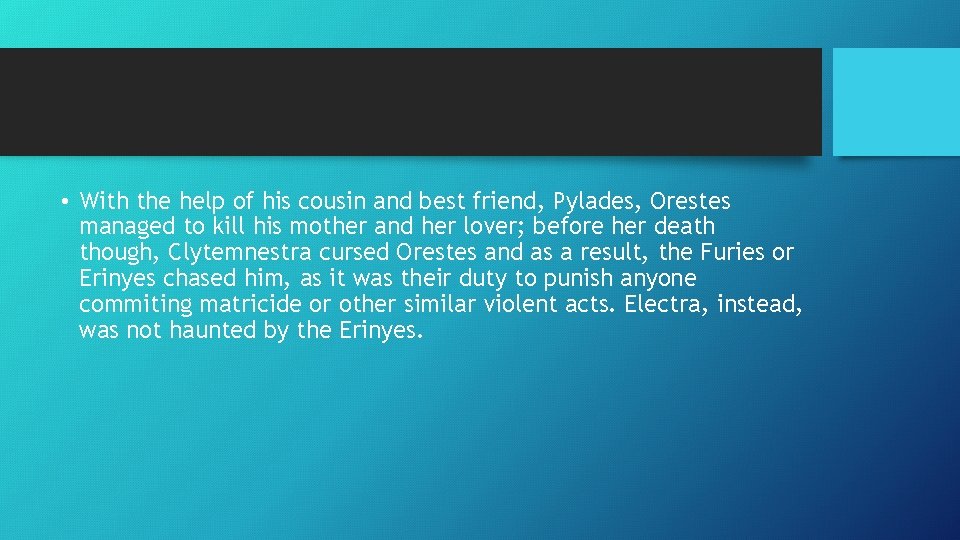 • With the help of his cousin and best friend, Pylades, Orestes managed to kill his mother and her lover; before her death though, Clytemnestra cursed Orestes and as a result, the Furies or Erinyes chased him, as it was their duty to punish anyone commiting matricide or other similar violent acts. Electra, instead, was not haunted by the Erinyes.